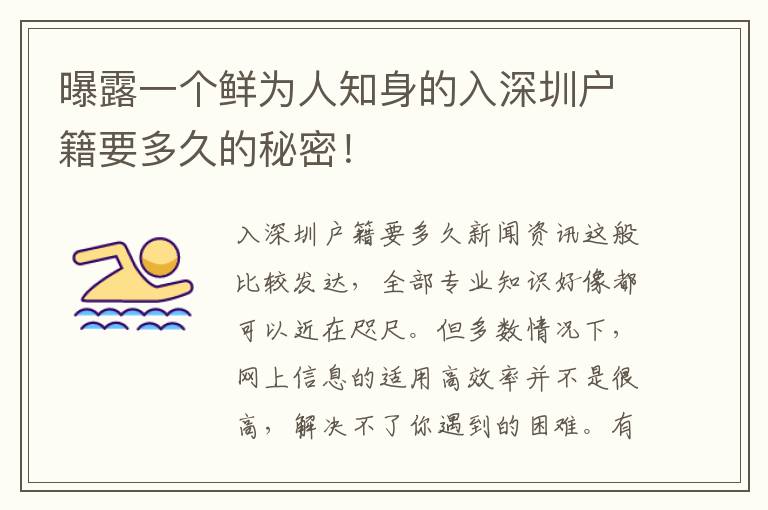 曝露一个鲜为人知身的入深圳户籍要多久的秘密！

入深圳户籍要多久新闻资讯这般比较发达，全部专业知识好像都可以近在咫尺。但多数情况下，网上信息的适用高效率并不是很高，解决不了你遇到的困难。有